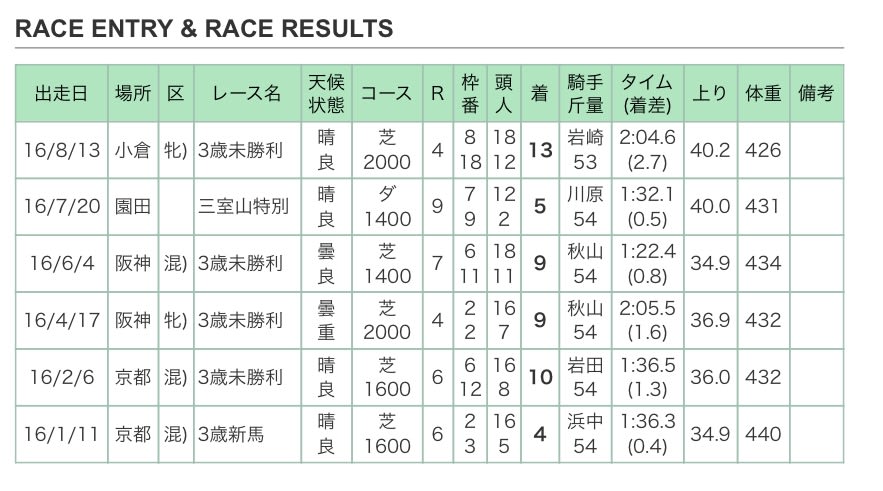 RACE ENTRY & RACE RESULTS

| 出走日 | 場所 | 区 | レース名 | 天候 状態 | コース | R | 枠 番 | 頭 人 | 着 | 騎手 斤量 | タイム (着差) | 上り | 体重 | 備考 |
|---|---|---|---|---|---|---|---|---|---|---|---|---|---|---|
| 16/8/13 | 小倉 | 牝) | 3歳未勝利 | 晴 良 | 芝 2000 | 4 | 8 18 | 18 12 | 13 | 岩崎 53 | 2:04.6 (2.7) | 40.2 | 426 | |
| 16/7/20 | 園田 | | 三室山特別 | 晴 良 | ダ 1400 | 9 | 7 9 | 12 2 | 5 | 川原 54 | 1:32.1 (0.5) | 40.0 | 431 | |
| 16/6/4 | 阪神 | 混) | 3歳未勝利 | 曇 良 | 芝 1400 | 7 | 6 11 | 18 11 | 9 | 秋山 54 | 1:22.4 (0.8) | 34.9 | 434 | |
| 16/4/17 | 阪神 | 牝) | 3歳未勝利 | 曇 重 | 芝 2000 | 4 | 2 2 | 16 7 | 9 | 秋山 54 | 2:05.5 (1.6) | 36.9 | 432 | |
| 16/2/6 | 京都 | 混) | 3歳未勝利 | 晴 良 | 芝 1600 | 6 | 6 12 | 16 8 | 10 | 岩田 54 | 1:36.5 (1.3) | 36.0 | 432 | |
| 16/1/11 | 京都 | 混) | 3歳新馬 | 晴 良 | 芝 1600 | 6 | 2 3 | 16 5 | 4 | 浜中 54 | 1:36.3 (0.4) | 34.9 | 440 | |